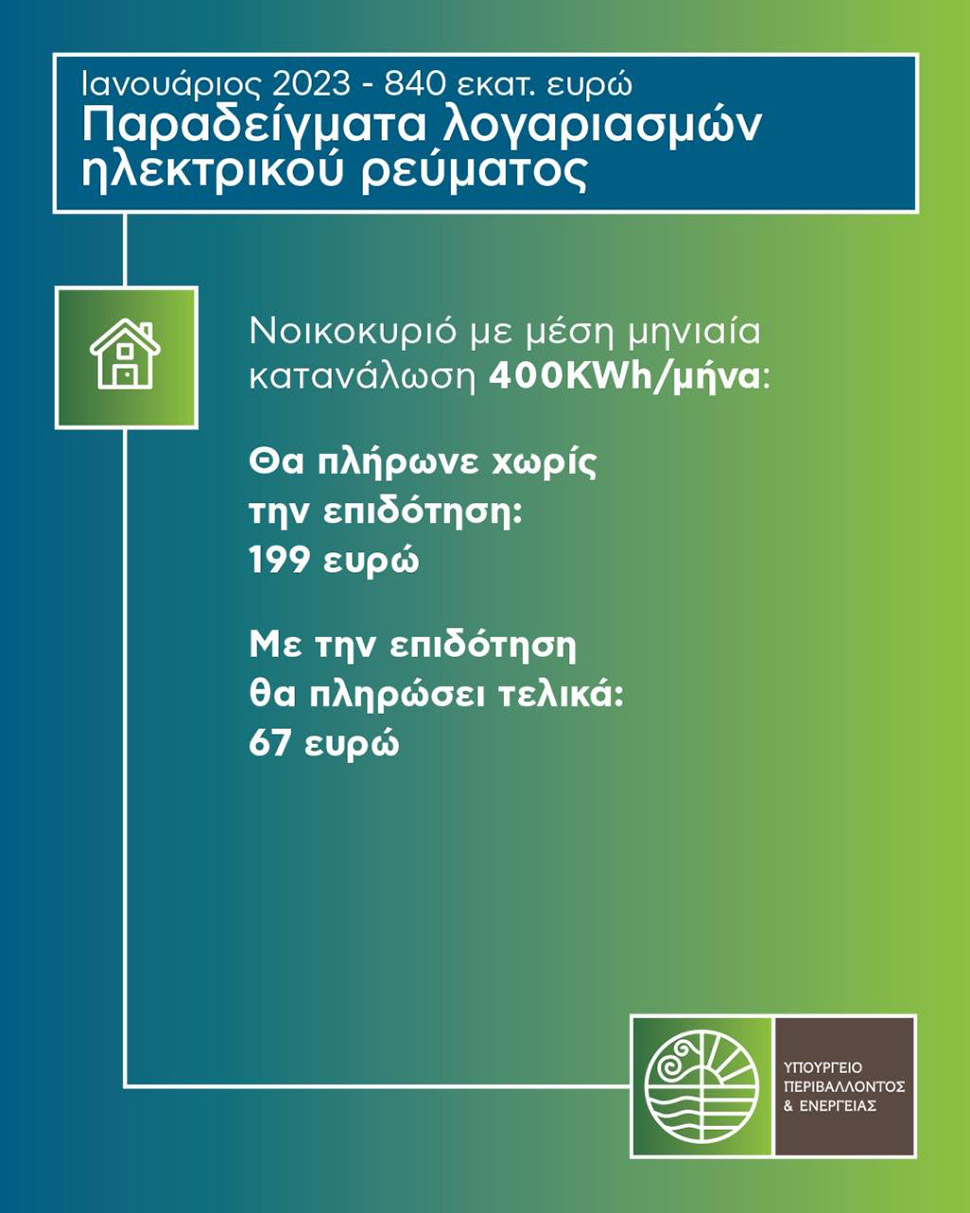 Ιανουάριος 2023 - 840 εκατ. ευρώ
Παραδείγματα λογαριασμών ηλεκτρικού ρεύματος

Νοικοκυριό με μέση μηνιαία κατανάλωση 400KWh/μήνα:

Θα πλήρωνε χωρίς την επιδότηση: 199 ευρώ

Με την επιδότηση θα πληρώσει τελικά: 67 ευρώ

ΥΠΟΥΡΓΕΙΟ ΠΕΡΙΒΑΛΛΟΝΤΟΣ & ΕΝΕΡΓΕΙΑΣ